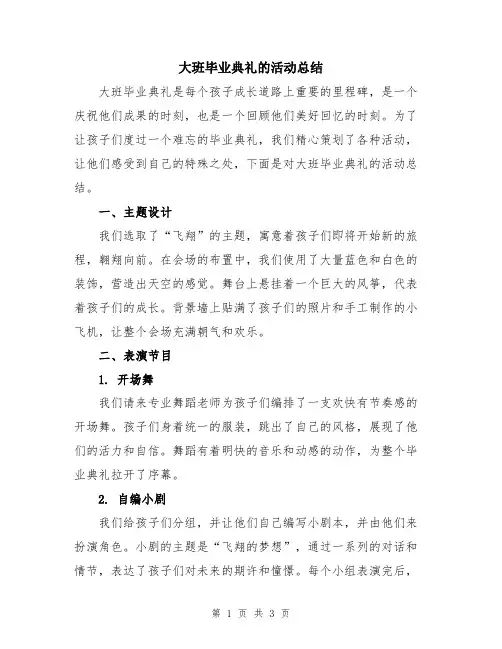 大班毕业典礼的活动总结

大班毕业典礼是每个孩子成长道路上重要的里程碑，是一个庆祝他们成果的时刻，也是一个回顾他们美好回忆的时刻。为了让孩子们度过一个难忘的毕业典礼，我们精心策划了各种活动，让他们感受到自己的特殊之处，下面是对大班毕业典礼的活动总结。

一、主题设计

我们选取了“飞翔”的主题，寓意着孩子们即将开始新的旅程，翱翔向前。在会场的布置中，我们使用了大量蓝色和白色的装饰，营造出天空的感觉。舞台上悬挂着一个巨大的风筝，代表着孩子们的成长。背景墙上贴满了孩子们的照片和手工制作的小飞机，让整个会场充满朝气和欢乐。

二、表演节目

1. 开场舞

我们请来专业舞蹈老师为孩子们编排了一支欢快有节奏感的开场舞。孩子们身着统一的服装，跳出了自己的风格，展现了他们的活力和自信。舞蹈有着明快的音乐和动感的动作，为整个毕业典礼拉开了序幕。

2. 自编小剧

我们给孩子们分组，并让他们自己编写小剧本，并由他们来扮演角色。小剧的主题是“飞翔的梦想”，通过一系列的对话和情节，表达了孩子们对未来的期许和憧憬。每个小组表演完后，

第 1 页 共 3 页